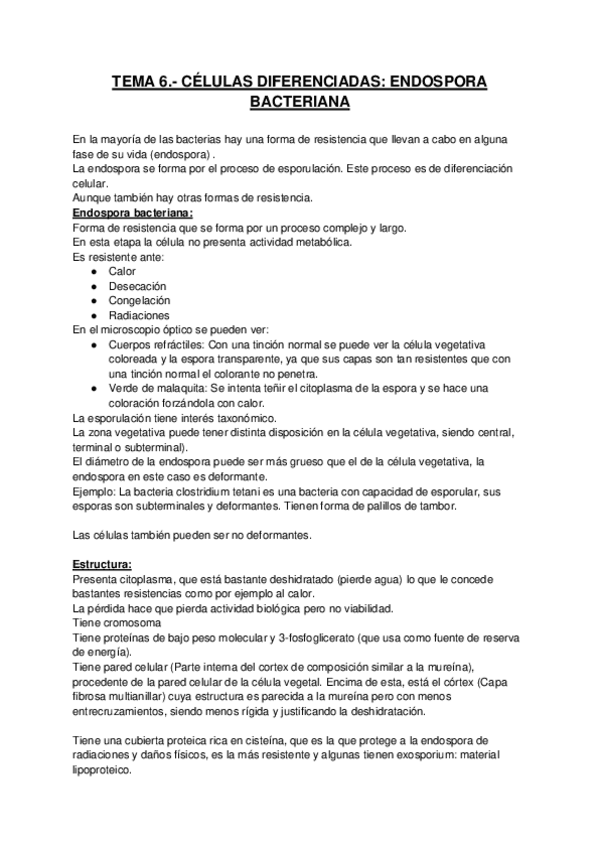 TEMA 6.- CÉLULAS DIFERENCIADAS: ENDOSPORA BACTERIANA

En la mayoría de las bacterias hay una forma de resistencia que llevan a cabo en alguna fase de su vida (endospora) .
La endospora se forma por el proceso de esporulación. Este proceso es de diferenciación celular.
Aunque también hay otras formas de resistencia.
Endospora bacteriana:
Forma de resistencia que se forma por un proceso complejo y largo.
En esta etapa la célula no presenta actividad metabólica.
Es resistente ante:
● Calor
● Desecación
● Congelación
● Radiaciones
En el microscopio óptico se pueden ver:
● Cuerpos refráctiles: Con una tinción normal se puede ver la célula vegetativa coloreada y la espora transparente, ya que sus capas son tan resistentes que con una tinción normal el colorante no penetra.
● Verde de malaquita: Se intenta teñir el citoplasma de la espora y se hace una coloración forzándola con calor.
La esporulación tiene interés taxonómico.
La zona vegetativa puede tener distinta disposición en la célula vegetativa, siendo central, terminal o subterminal).
El diámetro de la endospora puede ser más grueso que el de la célula vegetativa, la endospora en este caso es deformante.
Ejemplo: La bacteria clostridium tetani es una bacteria con capacidad de esporular, sus esporas son subterminales y deformantes. Tienen forma de palillos de tambor.

Las células también pueden ser no deformantes.

Estructura:
Presenta citoplasma, que está bastante deshidratado (pierde agua) lo que le concede bastantes resistencias como por ejemplo al calor.
La pérdida hace que pierda actividad biológica pero no viabilidad.
Tiene cromosoma
Tiene proteínas de bajo peso molecular y 3-fosfoglicerato (que usa como fuente de reserva de energía).
Tiene pared celular (Parte interna del cortex de composición similar a la mureína), procedente de la pared celular de la célula vegetal. Encima de esta, está el córtex (Capa fibrosa multianillar) cuya estructura es parecida a la mureína pero con menos entrecruzamientos, siendo menos rígida y justificando la deshidratación.

Tiene una cubierta proteica rica en cisteína, que es la que protege a la endospora de radiaciones y daños físicos, es la más resistente y algunas tienen exosporium: material lipoproteico.